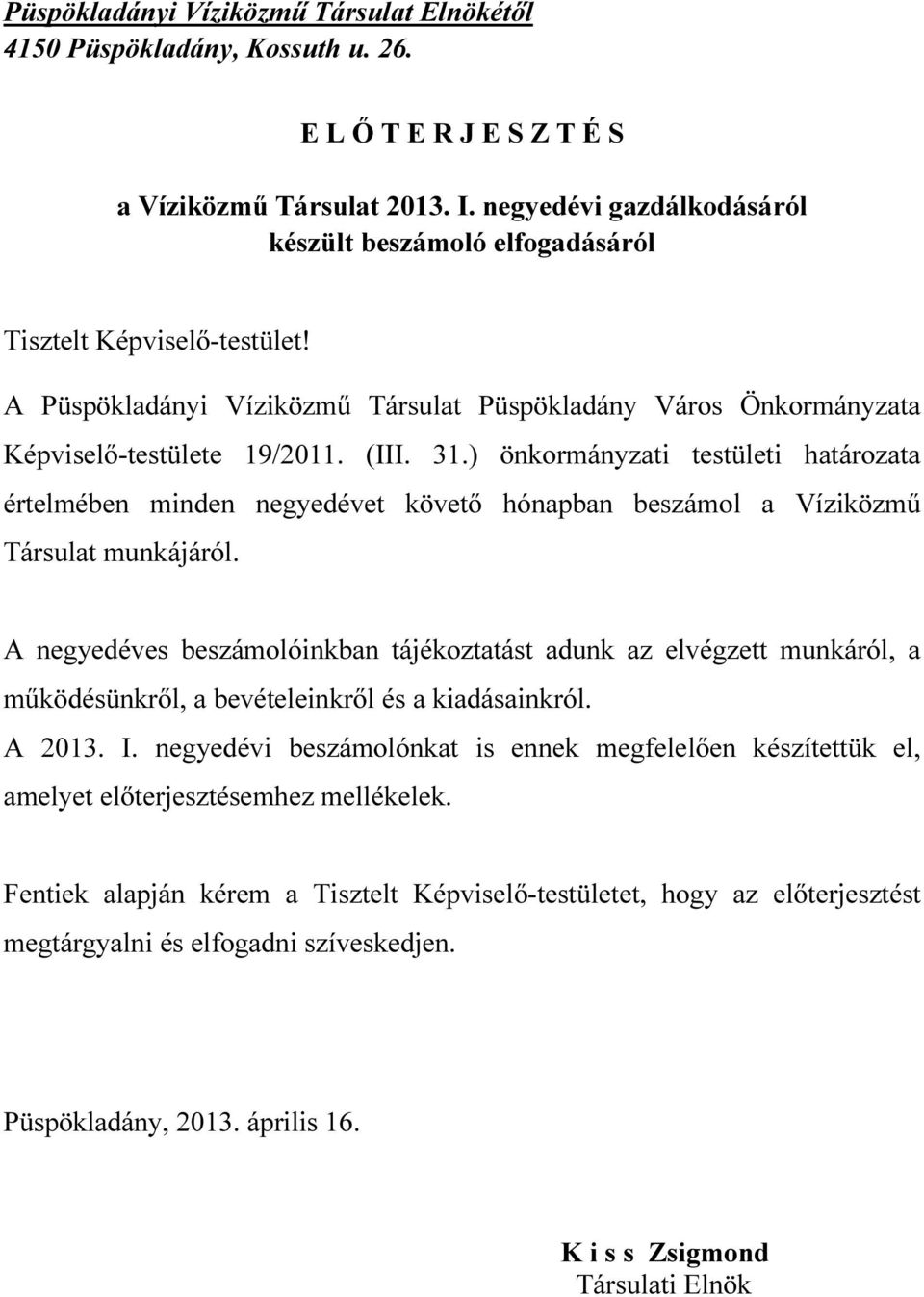 Püspökladányi Víziközmű Társulat Elnökétől
4150 Püspökladány, Kossuth u. 26.

E L Ő T E R J E S Z T É S

a Víziközmű Társulat 2013. I. negyedévi gazdálkodásáról
készült beszámoló elfogadásáról

Tisztelt Képviselő-testület!

A Püspökladányi Víziközmű Társulat Püspökladány Város Önkormányzata Képviselő-testülete 19/2011. (III. 31.) önkormányzati testületi határozata értelmében minden negyedévet követő hónapban beszámol a Víziközmű Társulat munkájáról.

A negyedéves beszámolóinkban tájékoztatást adunk az elvégzett munkáról, a működésünkről, a bevételeinkről és a kiadásainkról.
A 2013. I. negyedévi beszámolónkat is ennek megfelelően készítettük el, amelyet előterjesztésemhez mellékelek.

Fentiek alapján kérem a Tisztelt Képviselő-testületet, hogy az előterjesztést megtárgyalni és elfogadni szíveskedjen.

Püspökladány, 2013. április 16.

K i s s Zsigmond
Társulati Elnök